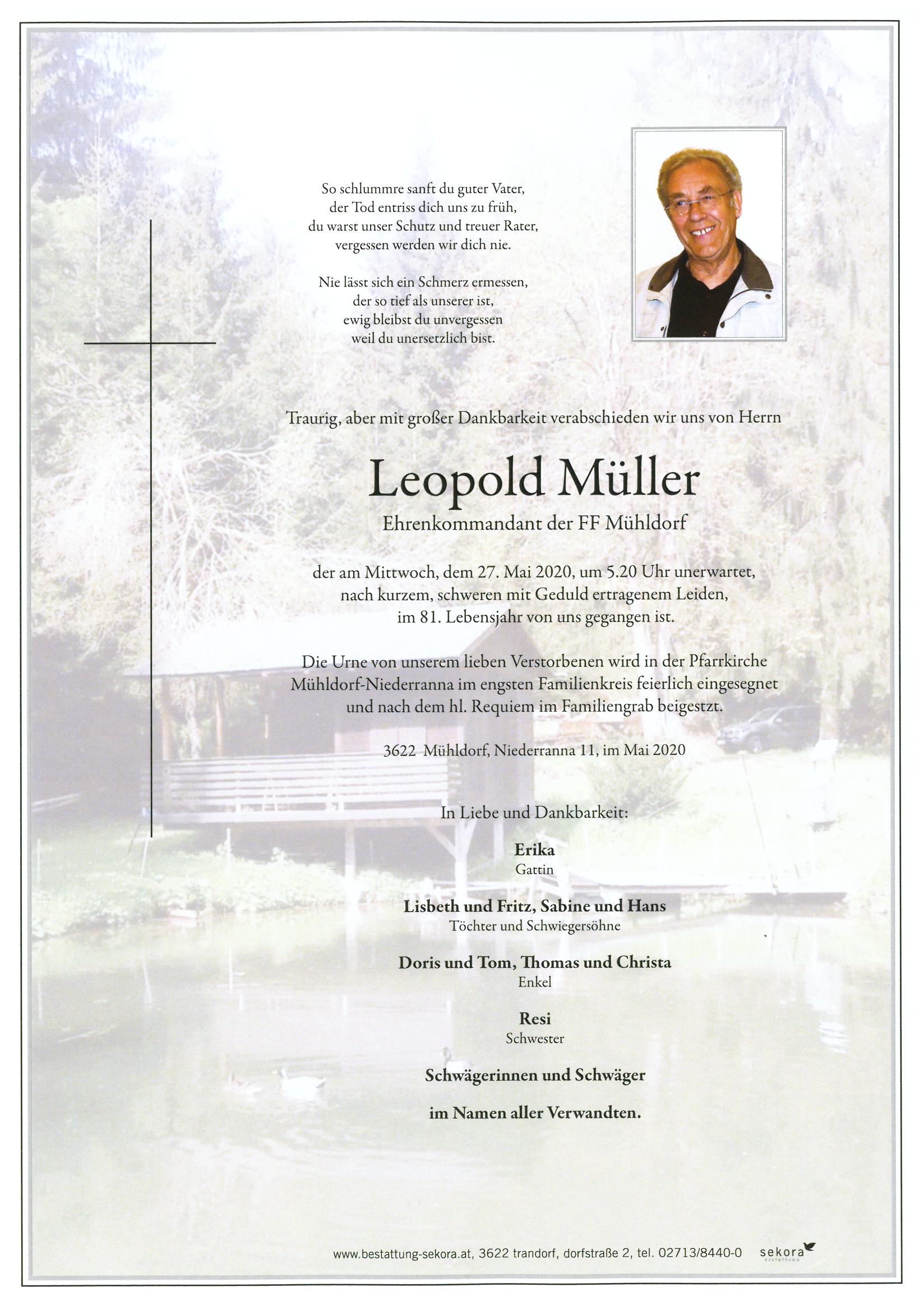 So schlummre sanft du guter Vater,
der Tod entriss dich uns zu früh,
du warst unser Schutz und treuer Rater,
vergessen werden wir dich nie.

Nie lässt sich ein Schmerz ermessen,
der so tief als unserer ist,
ewig bleibst du unvergessen
weil du unersetzlich bist.

Traurig, aber mit großer Dankbarkeit verabschieden wir uns von Herrn

Leopold Müller

Ehrenkommandant der FF Mühldorf

der am Mittwoch, dem 27. Mai 2020, um 5.20 Uhr unerwartet,
nach kurzem, schweren mit Geduld ertragenem Leiden,
im 81. Lebensjahr von uns gegangen ist.

Die Urne von unserem lieben Verstorbenen wird in der Pfarrkirche
Mühldorf-Niederranna im engsten Familienkreis feierlich eingesegnet
und nach dem hl. Requiem im Familiengrab beigestzt.

3622 Mühldorf, Niederranna 11, im Mai 2020

In Liebe und Dankbarkeit:

Erika
Gattin

Lisbeth und Fritz, Sabine und Hans
Töchter und Schwiegersöhne

Doris und Tom, Thomas und Christa
Enkel

Resi
Schwester

Schwägerinnen und Schwäger

im Namen aller Verwandten.

www.bestattung-sekora.at, 3622 trandorf, dorfstraße 2, tel. 02713/8440-0 sekora BESTATTUNG